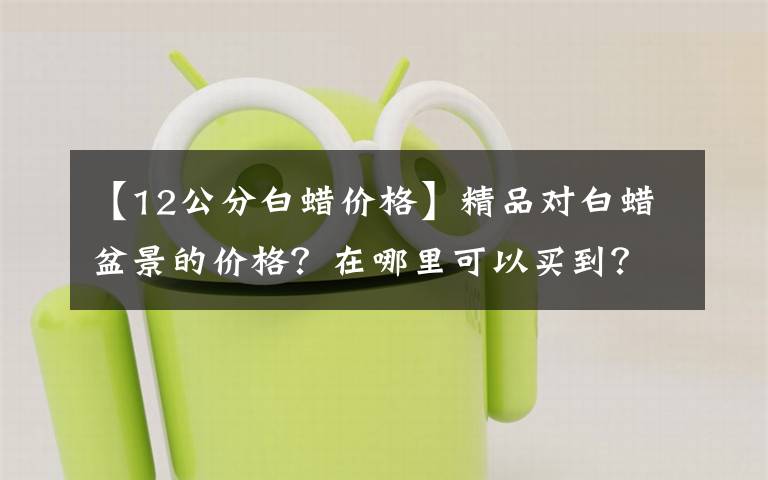 【12公分白蜡价格】精品对白蜡盆景的价格？在哪里可以买到？